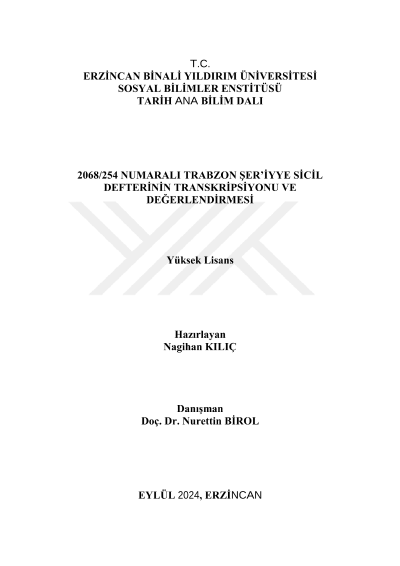 T.C.
ERZİNCAN BİNALİ YILDIRIM ÜNİVERSİTESİ
SOSYAL BİLİMLER ENSTİTÜSÜ
TARİH ANA BİLİM DALI

2068/254 NUMARALI TRABZON ŞER'İYYE SİCİL DEFTERİNİN TRANSKRİPSİYONU VE DEĞERLENDİRMESİ

Yüksek Lisans

Hazırlayan
Nagihan KILIÇ

Danışman
Doç. Dr. Nurettin BİROL

EYLÜL 2024, ERZİNCAN